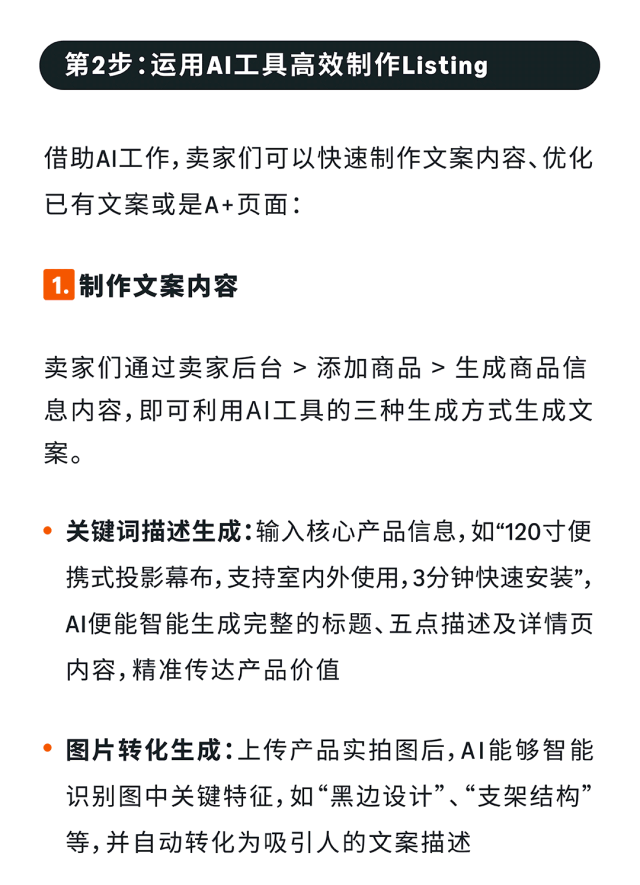 第2步：运用AI工具高效制作Listing

借助AI工作，卖家们可以快速制作文案内容、优化已有文案或是A+页面：

1. 制作文案内容

卖家们通过卖家后台 > 添加商品 > 生成商品信息内容，即可利用AI工具的三种生成方式生成文案。

• 关键词描述生成：输入核心产品信息，如“120寸便携式投影幕布，支持室内外使用，3分钟快速安装”，AI便能智能生成完整的标题、五点描述及详情页内容，精准传达产品价值

• 图片转化生成：上传产品实拍图后，AI能够智能识别图中关键特征，如“黑边设计”、“支架结构”等，并自动转化为吸引人的文案描述